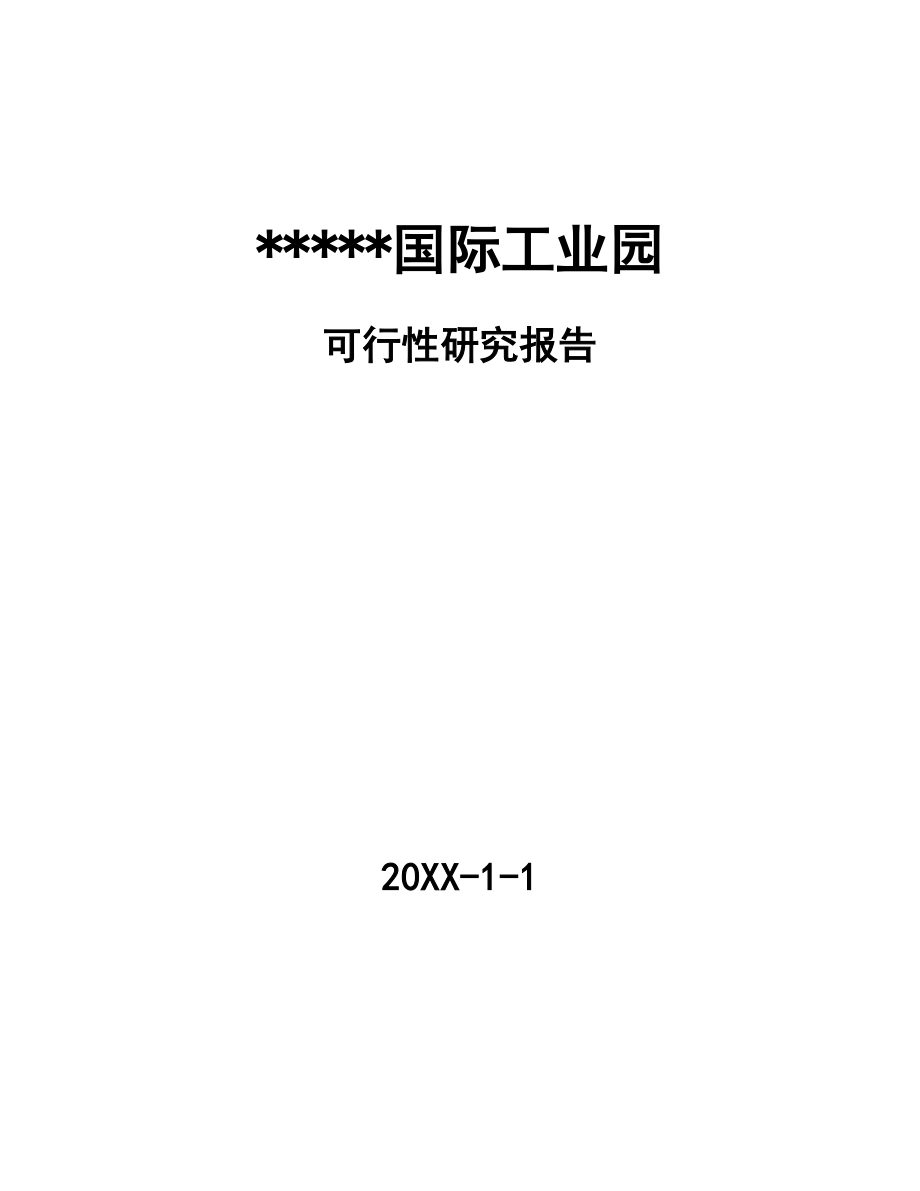 *****国际工业园

可行性研究报告

20XX-1-1